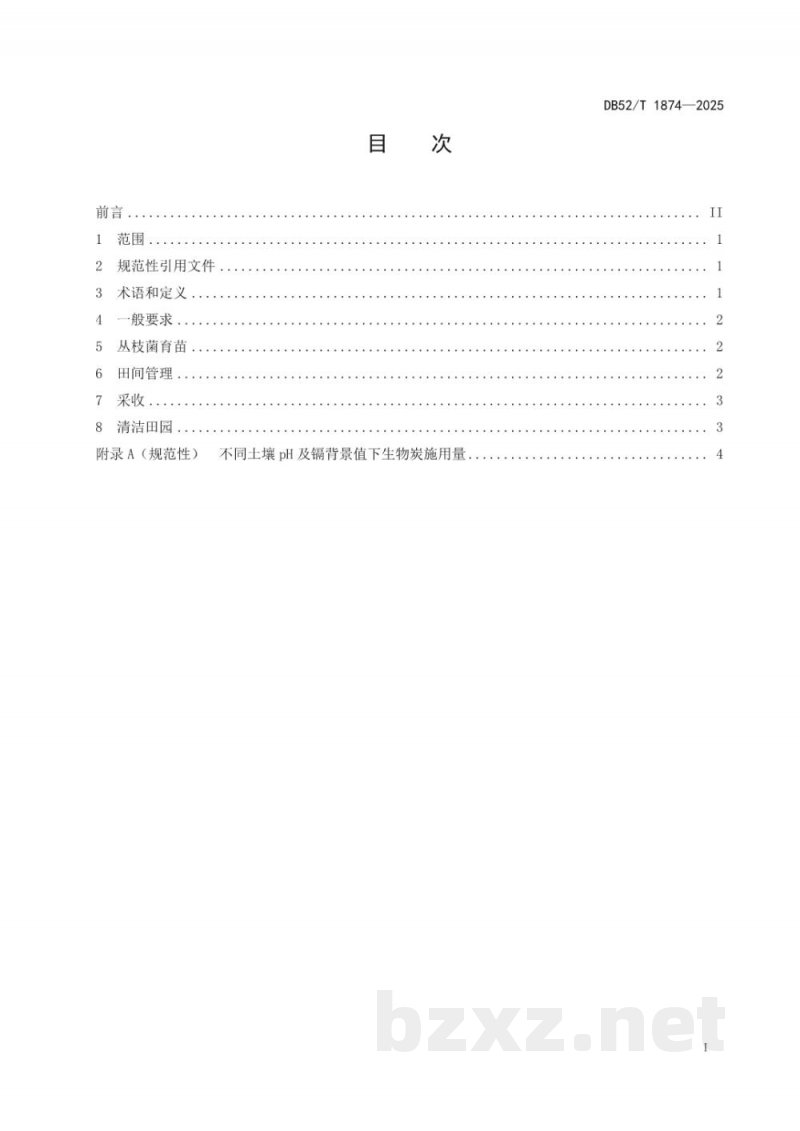 DB52/T 1874—2025

目 次

前言 II

1 范围 1

2 规范性引用文件 1

3 术语和定义 1

4 一般要求 2

5 丛枝菌育苗 2

6 田间管理 2

7 采收 3

8 清洁田园 3

附录A（规范性） 不同土壤pH及镉背景值下生物炭施用量 4

I

bzxz.net